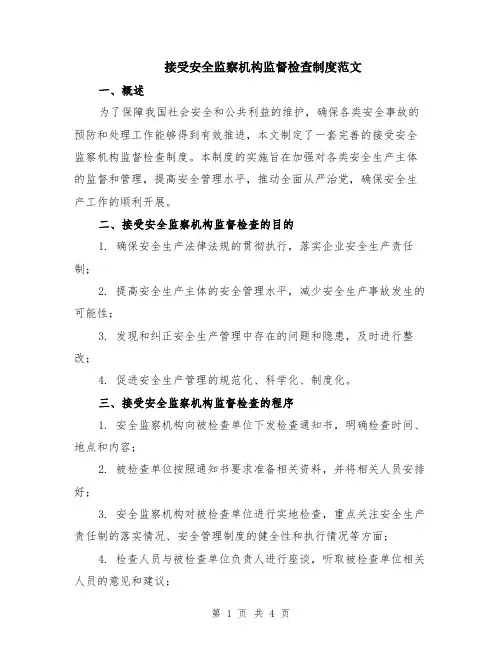 接受安全监察机构监督检查制度范文

一、概述

为了保障我国社会安全和公共利益的维护，确保各类安全事故的预防和处理工作能够得到有效推进，本文制定了一套完善的接受安全监察机构监督检查制度。本制度的实施旨在加强对各类安全生产主体的监督和管理，提高安全管理水平，推动全面从严治党，确保安全生产工作的顺利开展。

二、接受安全监察机构监督检查的目的

1. 确保安全生产法律法规的贯彻执行，落实企业安全生产责任制；

2. 提高安全生产主体的安全管理水平，减少安全生产事故发生的可能性；

3. 发现和纠正安全生产管理中存在的问题和隐患，及时进行整改；

4. 促进安全生产管理的规范化、科学化、制度化。

三、接受安全监察机构监督检查的程序

1. 安全监察机构向被检查单位下发检查通知书，明确检查时间、地点和内容；

2. 被检查单位按照通知书要求准备相关资料，并将相关人员安排好；

3. 安全监察机构对被检查单位进行实地检查，重点关注安全生产责任制的落实情况、安全管理制度的健全性和执行情况等方面；

4. 检查人员与被检查单位负责人进行座谈，听取被检查单位相关人员的意见和建议；

第 1 页 共 4 页